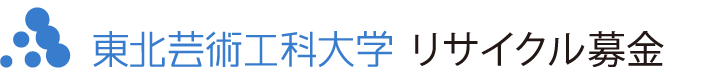 東北芸術工科大学 リサイクル募金